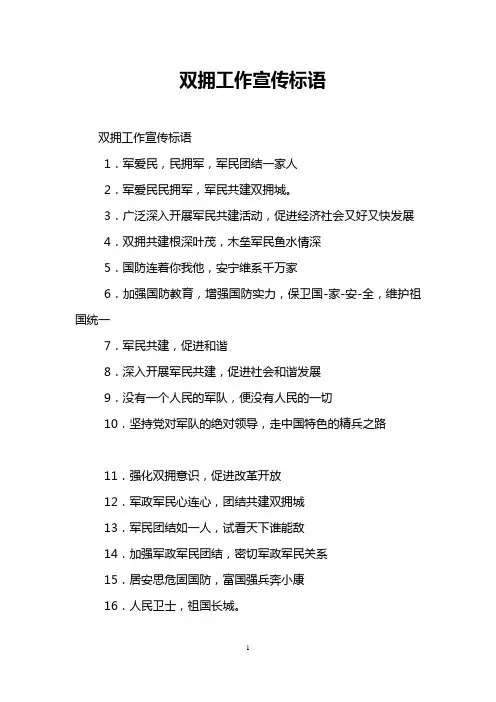 双拥工作宣传标语

双拥工作宣传标语

1．军爱民，民拥军，军民团结一家人

2．军爱民民拥军，军民共建双拥城。

3．广泛深入开展军民共建活动，促进经济社会又好又快发展

4．双拥共建根深叶茂，木垒军民鱼水情深

5．国防连着你我他，安宁维系千万家

6．加强国防教育，增强国防实力，保卫国-家-安-全，维护祖国统一

7．军民共建，促进和谐

8．深入开展军民共建，促进社会和谐发展

9．没有一个人民的军队，便没有人民的一切

10．坚持党对军队的绝对领导，走中国特色的精兵之路

11．强化双拥意识，促进改革开放

12．军政军民心连心，团结共建双拥城

13．军民团结如一人，试看天下谁能敌

14．加强军政军民团结，密切军政军民关系

15．居安思危固国防，富国强兵奔小康

16．人民卫士，祖国长城。

1